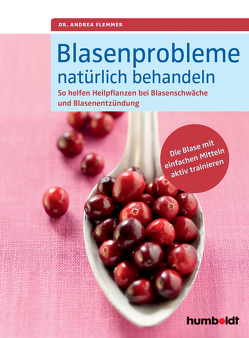 DR. ANDREA FLEMMER

Blasenprobleme natürlich behandeln

So helfen Heilpflanzen bei Blasenschwäche und Blasenentzündung

Die Blase mit einfachen Mitteln aktiv trainieren

humboldt